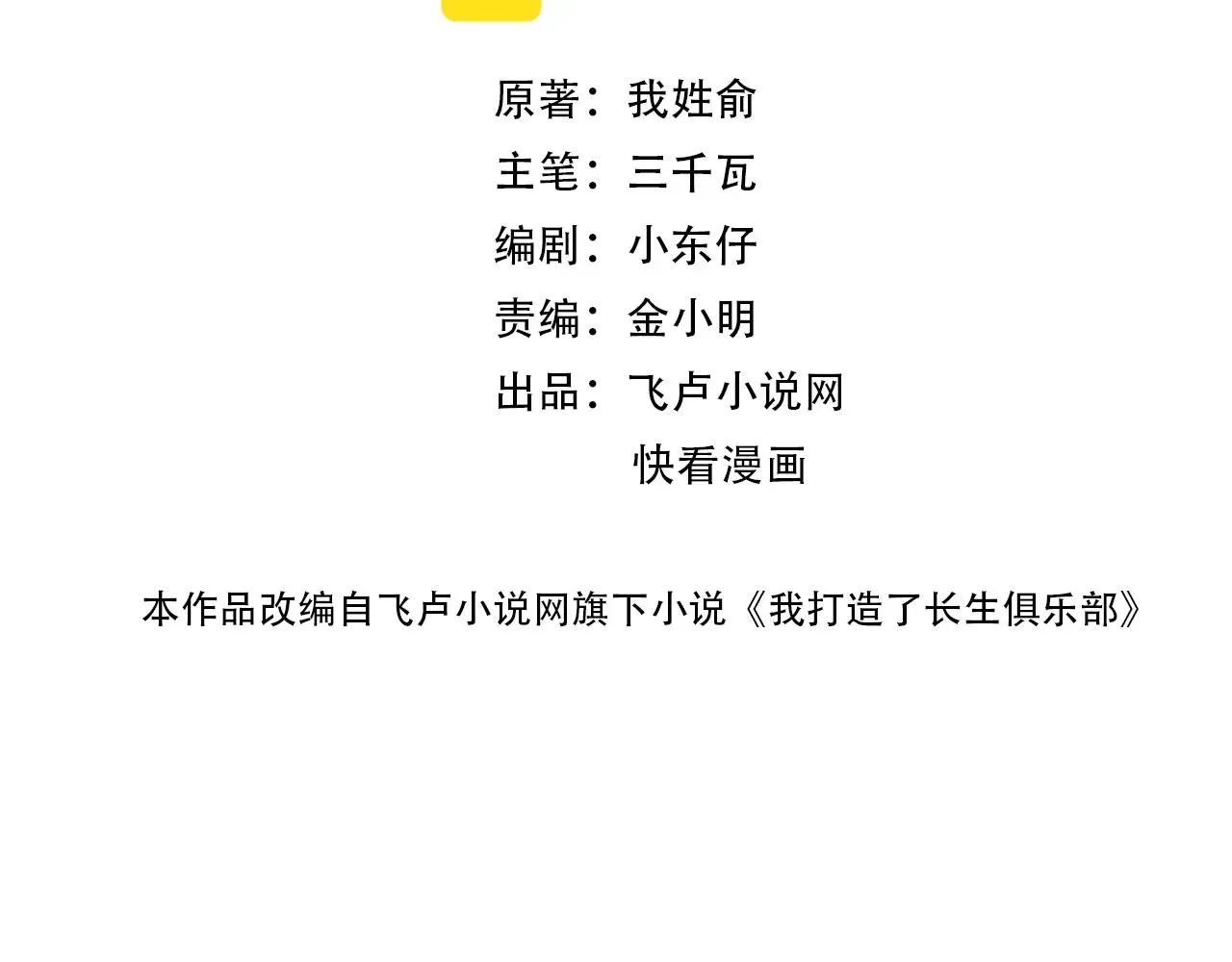 原著：我姓俞
主笔：三千瓦
编剧：小东仔
责编：金小明
出品：飞卢小说网
快看漫画

本作品改编自飞卢小说网旗下小说《我打造了长生俱乐部》